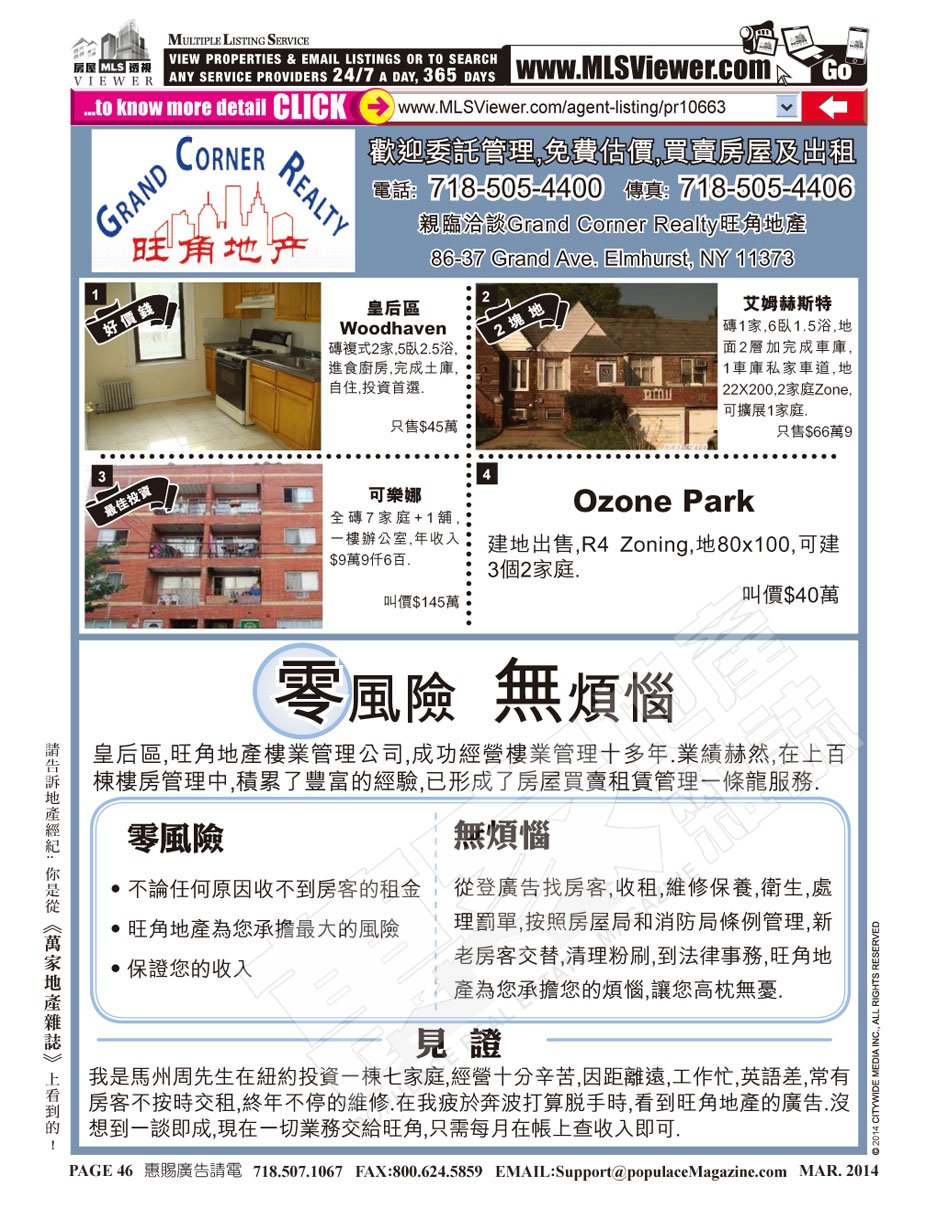 房屋 MLS 透視
VIEWER

MULTIPLE LISTING SERVICE
VIEW PROPERTIES & EMAIL LISTINGS OR TO SEARCH ANY SERVICE PROVIDERS 24/7 A DAY, 365 DAYS

www.MLSViewer.com

Go

...to know more detail CLICK

www.MLSViewer.com/agent-listing/pr10663

GRAND CORNER REALTY
旺角地产

歡迎委託管理,免費估價,買賣房屋及出租
電話: 718-505-4400 傳真: 718-505-4406
親臨洽談Grand Corner Realty旺角地產
86-37 Grand Ave. Elmhurst, NY 11373

1
好價錢
皇后區
Woodhaven
磚複式2家,5臥2.5浴,進食廚房,完成土庫,自住,投資首選.
只售$45萬

2
2塊地
艾姆赫斯特
磚1家,6臥1.5浴,地面2層加完成車庫,1車庫私家車道,地22X200,2家庭Zone,可擴展1家庭.
只售$66萬9

3
最佳投資
可樂娜
全磚7家庭+1舖,一樓辦公室,年收入$9萬9仟6百.
叫價$145萬

4
Ozone Park
建地出售,R4 Zoning,地80x100,可建3個2家庭.
叫價$40萬

零風險 無煩惱

皇后區,旺角地產樓業管理公司,成功經營樓業管理十多年.業績赫然,在上百棟樓房管理中,積累了豐富的經驗,已形成了房屋買賣租賃管理一條龍服務.

零風險
• 不論任何原因收不到房客的租金
• 旺角地產為您承擔最大的風險
• 保證您的收入

無煩惱
從登廣告找房客,收租,維修保養,衛生,處理罰單,按照房屋局和消防局條例管理,新老房客交替,清理粉刷,到法律事務,旺角地產為您承擔您的煩惱,讓您高枕無憂.

見證
我是馬州周先生在紐約投資一棟七家庭,經營十分辛苦,因距離遠,工作忙,英語差,常有房客不按時交租,終年不停的維修.在我疲於奔波打算脫手時,看到旺角地產的廣告.沒想到一談即成,現在一切業務交給旺角,只需每月在帳上查收入即可.

請告訴地產經紀:你是從《萬家地產雜誌》上看到的!

© 2014 CITYWIDE MEDIA INC., ALL RIGHTS RESERVED

PAGE 46 惠賜廣告請電 718.507.1067 FAX:800.624.5859 EMAIL:Support@populaceMagazine.com MAR. 2014